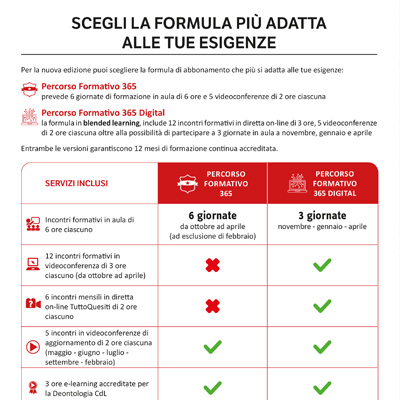 SCEGLI LA FORMULA PIÙ ADATTA ALLE TUE ESIGENZE

Per la nuova edizione puoi scegliere la formula di abbonamento che più si adatta alle tue esigenze:

Percorso Formativo 365
prevede 6 giornate di formazione in aula di 6 ore e 5 videoconferenze di 2 ore ciascuna

Percorso Formativo 365 Digital
la formula in blended learning, include 12 incontri formativi in diretta on-line di 3 ore, 5 videoconferenze di 2 ore ciascuna oltre alla possibilità di partecipare a 3 giornate in aula a novembre, gennaio e aprile

Entrambe le versioni garantiscono 12 mesi di formazione continua accreditata.

| SERVIZI INCLUSI | PERCORSO FORMATIVO 365 | PERCORSO FORMATIVO 365 DIGITAL |
|---|---|---|
| Incontri formativi in aula di 6 ore ciascuno | 6 giornate da ottobre ad aprile (ad esclusione di febbraio) | 3 giornate novembre - gennaio - aprile |
| 12 incontri formativi in videoconferenza di 3 ore ciascuno (da ottobre ad aprile) | ✖ | ✔ |
| 6 incontri mensili in diretta on-line TuttoQuesiti di 2 ore ciascuno | ✖ | ✔ |
| 5 incontri in videoconferenze di aggiornamento di 2 ore ciascuna (maggio - giugno - luglio - settembre - febbraio) | ✔ | ✔ |
| 3 ore e-learning accreditate per la Deontologia CdL | ✔ | ✔ |